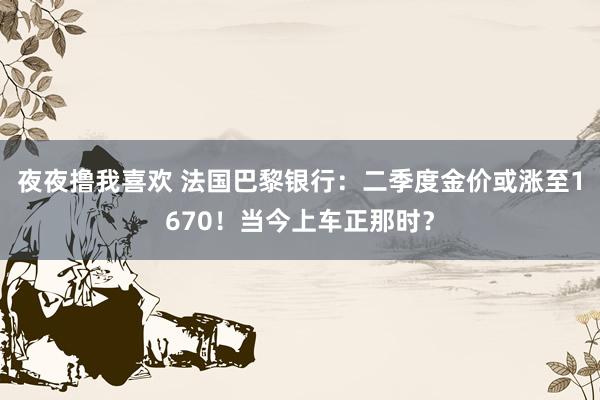 夜夜撸我喜欢 法国巴黎银行：二季度金价或涨至1670！当今上车正那时？